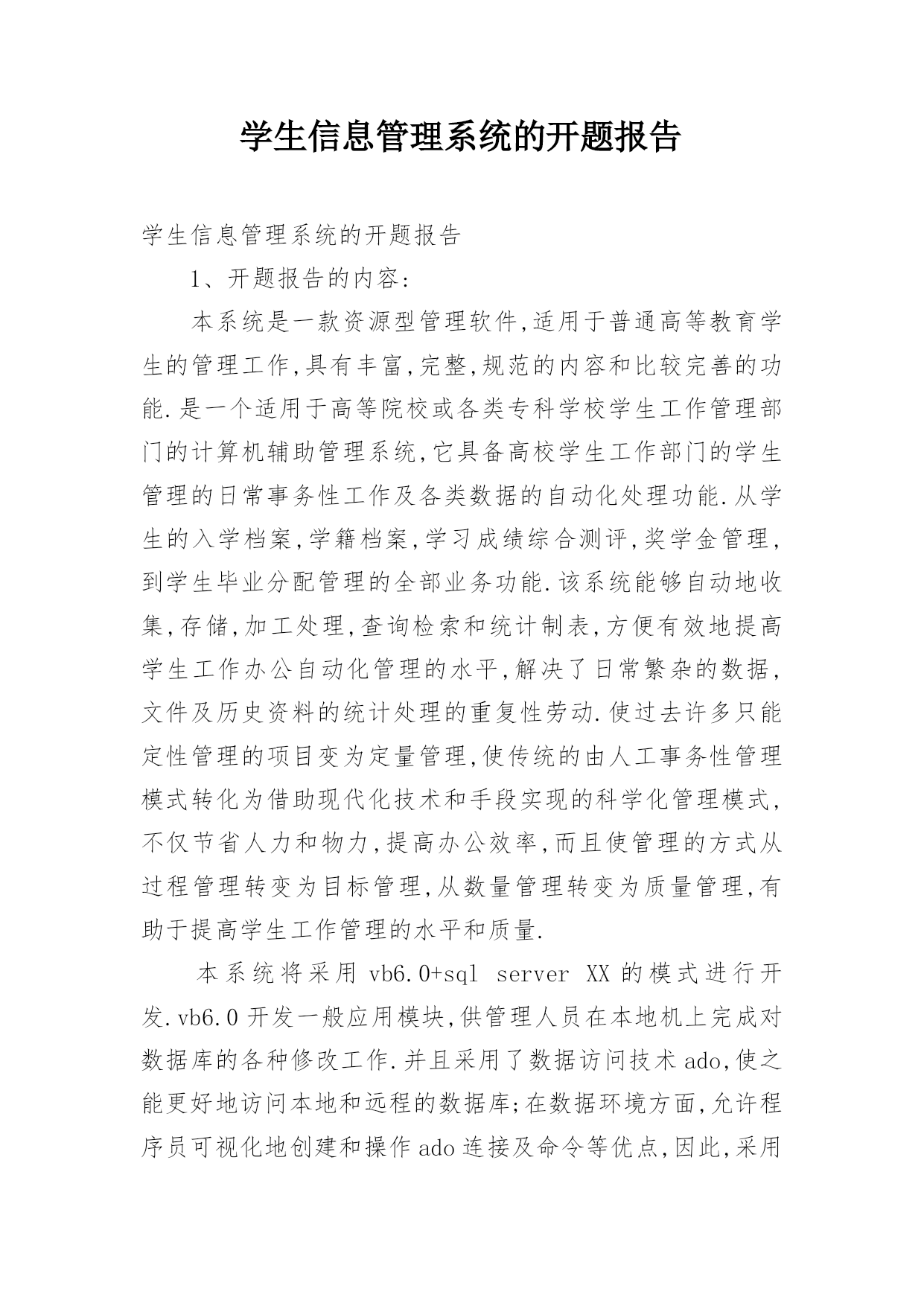 学生信息管理系统的开题报告

学生信息管理系统的开题报告

1、开题报告的内容:

本系统是一款资源型管理软件,适用于普通高等教育学生的管理工作,具有丰富,完整,规范的内容和比较完善的功能.是一个适用于高等院校或各类专科学校学生工作管理部门的计算机辅助管理系统,它具备高校学生工作部门的学生管理的日常事务性工作及各类数据的自动化处理功能.从学生的入学档案,学籍档案,学习成绩综合测评,奖学金管理,到学生毕业分配管理的全部业务功能.该系统能够自动地收集,存储,加工处理,查询检索和统计制表,方便有效地提高学生工作办公自动化管理的水平,解决了日常繁杂的数据,文件及历史资料的统计处理的重复性劳动.使过去许多只能定性管理的项目变为定量管理,使传统的由人工事务性管理模式转化为借助现代化技术和手段实现的科学化管理模式,不仅节省人力和物力,提高办公效率,而且使管理的方式从过程管理转变为目标管理,从数量管理转变为质量管理,有助于提高学生工作管理的水平和质量.

本系统将采用 vb6.0+sql server XX 的模式进行开发.vb6.0 开发一般应用模块,供管理人员在本地机上完成对数据库的各种修改工作.并且采用了数据访问技术 ado,使之能更好地访问本地和远程的数据库;在数据环境方面,允许程序员可视化地创建和操作 ado 连接及命令等优点,因此,采用